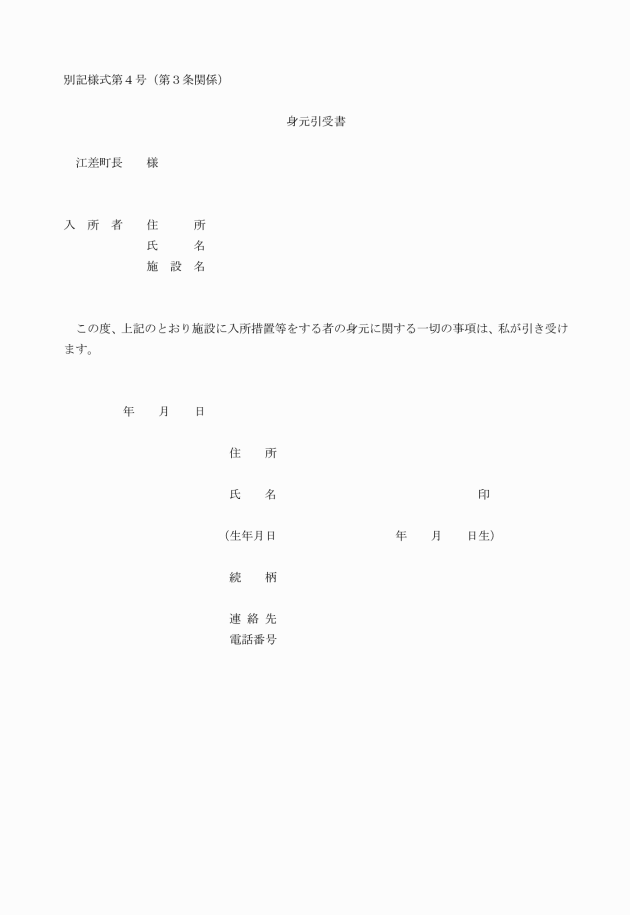 別記様式第４号（第３条関係）

身元引受書

江差町長　　様

入　所　者　　住　　所
　　　　　　　氏　　名
　　　　　　　施　設　名

この度、上記のとおり施設に入所措置等をする者の身元に関する一切の事項は、私が引き受けます。

年　　月　　日

住　　所

氏　　名　　　　　　　　　　　　印

（生年月日　　　　　　　年　　月　　日生）

続　　柄

連 絡 先
電話番号